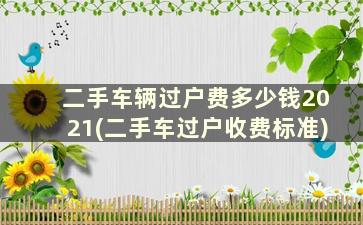 二手车辆过户费多少钱2021(二手车过户收费标准)